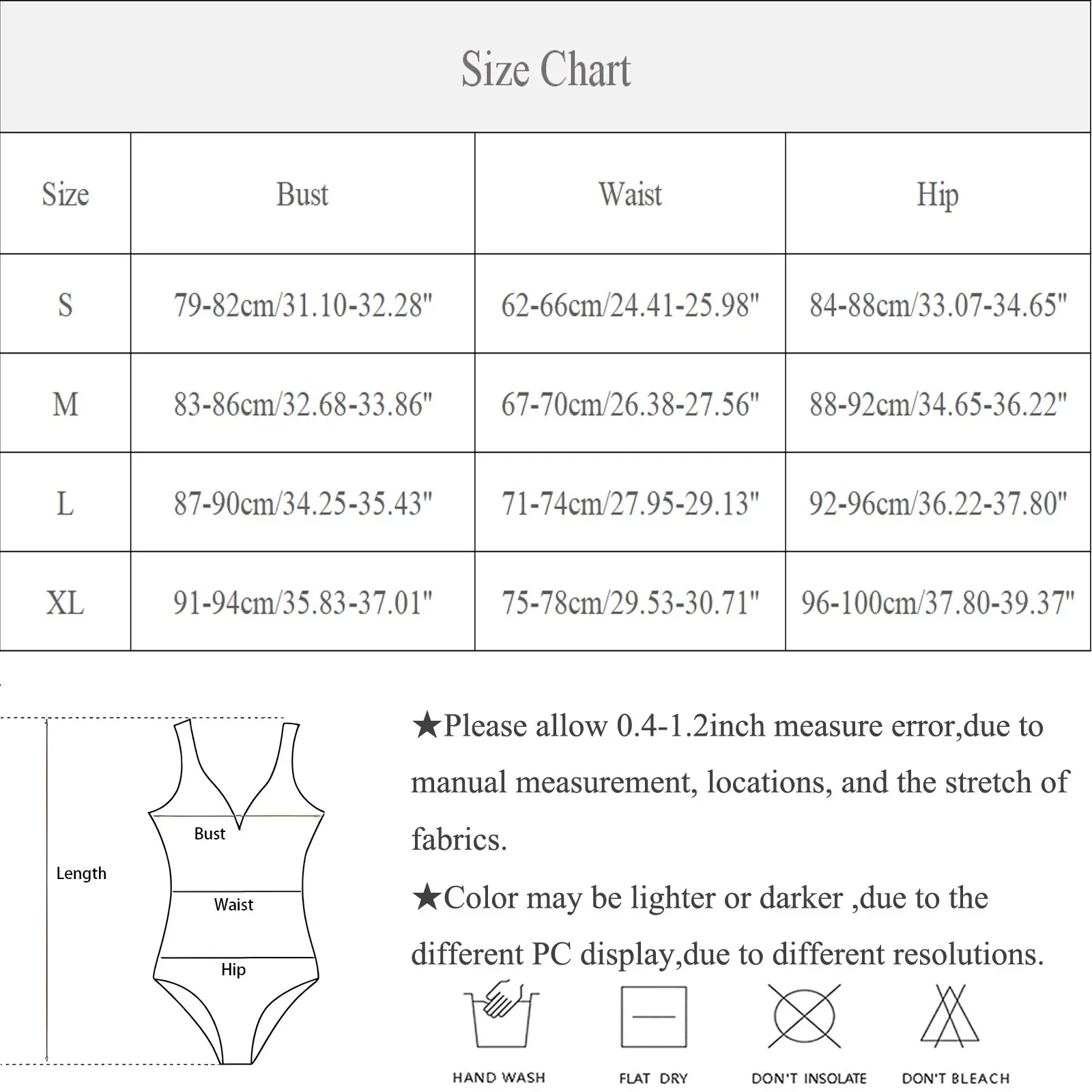 Size Chart

| Size | Bust | Waist | Hip |
|---|---|---|---|
| S | 79-82cm/31.10-32.28" | 62-66cm/24.41-25.98" | 84-88cm/33.07-34.65" |
| M | 83-86cm/32.68-33.86" | 67-70cm/26.38-27.56" | 88-92cm/34.65-36.22" |
| L | 87-90cm/34.25-35.43" | 71-74cm/27.95-29.13" | 92-96cm/36.22-37.80" |
| XL | 91-94cm/35.83-37.01" | 75-78cm/29.53-30.71" | 96-100cm/37.80-39.37" |

Length
Bust
Waist
Hip

★Please allow 0.4-1.2inch measure error,due to manual measurement, locations, and the stretch of fabrics.

★Color may be lighter or darker ,due to the different PC display,due to different resolutions.

HAND WASH
FLAT DRY
DON'T INSOLATE
DON'T BLEACH